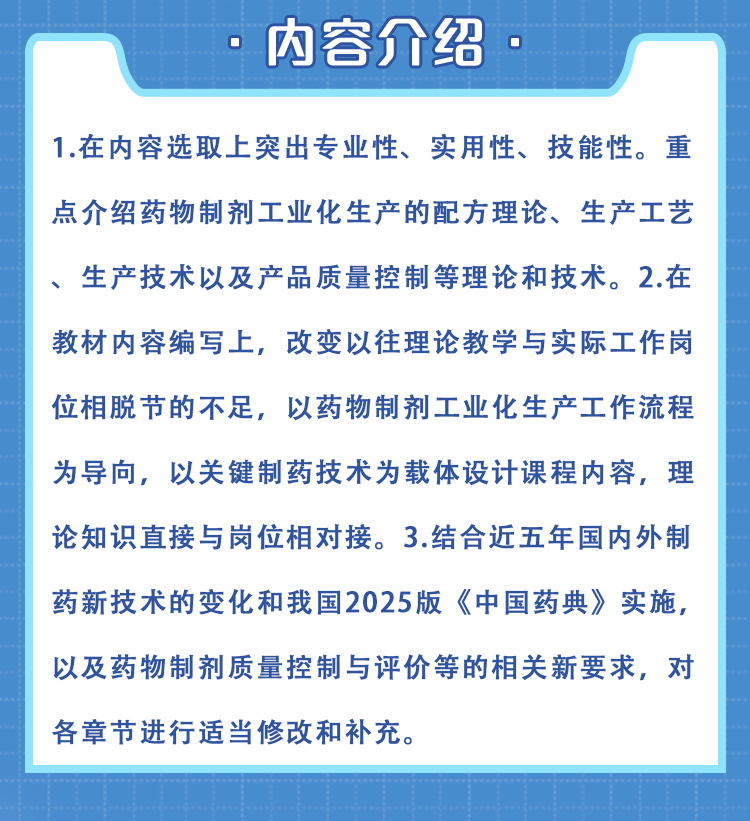 · 内容介绍 ·

1.在内容选取上突出专业性、实用性、技能性。重点介绍药物制剂工业化生产的配方理论、生产工艺、生产技术以及产品质量控制等理论和技术。2.在教材内容编写上，改变以往理论教学与实际工作岗位相脱节的不足，以药物制剂工业化生产工作流程为导向，以关键制药技术为载体设计课程内容，理论知识直接与岗位相对接。3.结合近五年国内外制药新技术的变化和我国2025版《中国药典》实施，以及药物制剂质量控制与评价等的相关新要求，对各章节进行适当修改和补充。